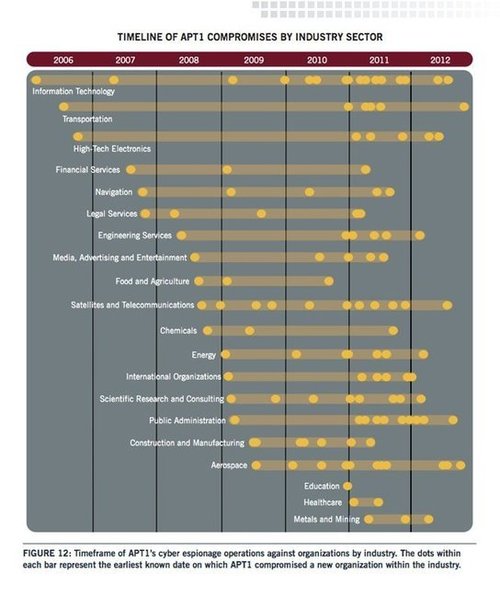 TIMELINE OF APT1 COMPROMISES BY INDUSTRY SECTOR

2006 2007 2008 2009 2010 2011 2012

Information Technology
Transportation
High-Tech Electronics
Financial Services
Navigation
Legal Services
Engineering Services
Media, Advertising and Entertainment
Food and Agriculture
Satellites and Telecommunications
Chemicals
Energy
International Organizations
Scientific Research and Consulting
Public Administration
Construction and Manufacturing
Aerospace
Education
Healthcare
Metals and Mining

FIGURE 12: Timeframe of APT1's cyber espionage operations against organizations by industry. The dots within each bar represent the earliest known date on which APT1 compromised a new organization within the industry.